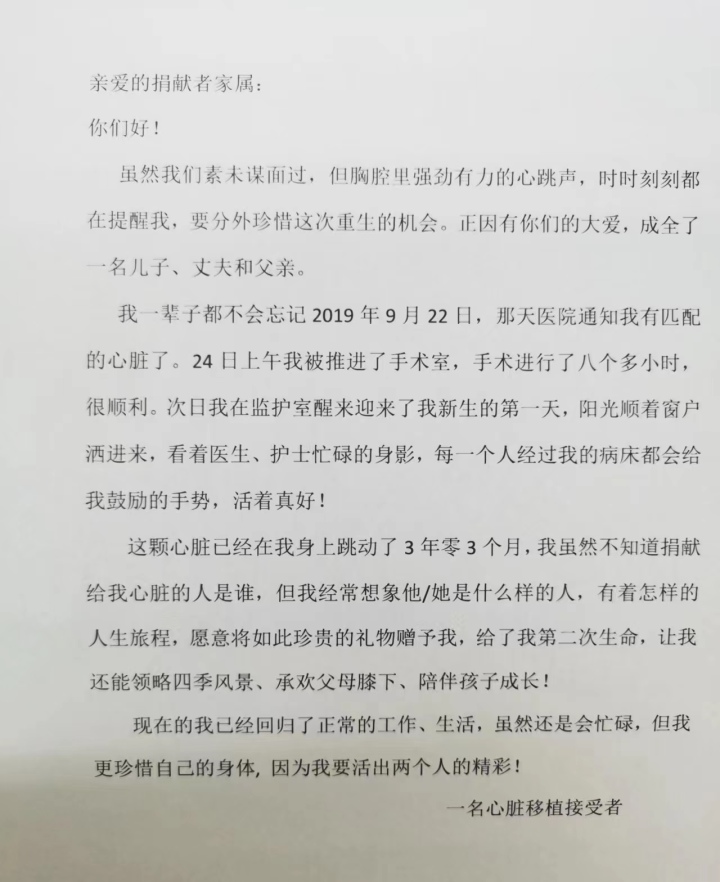 亲爱的捐献者家属：

你们好！

虽然我们素未谋面过，但胸腔里强劲有力的心跳声，时时刻刻都在提醒我，要分外珍惜这次重生的机会。正因有你们的大爱，成全了一名儿子、丈夫和父亲。

我一辈子都不会忘记 2019 年 9 月 22 日，那天医院通知我有匹配的心脏了。24 日上午我被推进了手术室，手术进行了八个多小时，很顺利。次日我在监护室醒来迎来了我新生的第一天，阳光顺着窗户洒进来，看着医生、护士忙碌的身影，每一个人经过我的病床都会给我鼓励的手势，活着真好！

这颗心脏已经在我身上跳动了 3 年零 3 个月，我虽然不知道捐献给我心脏的人是谁，但我经常想象他/她是什么样的人，有着怎样的人生旅程，愿意将如此珍贵的礼物赠予我，给了我第二次生命，让我还能领略四季风景、承欢父母膝下、陪伴孩子成长！

现在的我已经回归了正常的工作、生活，虽然还是会忙碌，但我更珍惜自己的身体，因为我要活出两个人的精彩！

一名心脏移植接受者